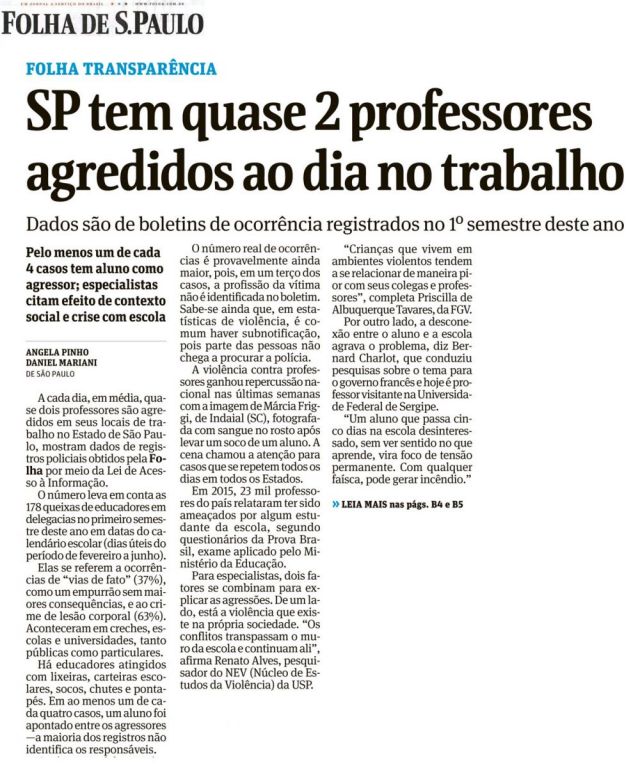 FOLHA DE S.PAULO

FOLHA TRANSPARÊNCIA

SP tem quase 2 professores agredidos ao dia no trabalho

Dados são de boletins de ocorrência registrados no 1º semestre deste ano

Pelo menos um de cada 4 casos tem aluno como agressor; especialistas citam efeito de contexto social e crise com escola

ANGELA PINHO
DANIEL MARIANI
DE SÃO PAULO

A cada dia, em média, quase dois professores são agredidos em seus locais de trabalho no Estado de São Paulo, mostram dados de registros policiais obtidos pela Folha por meio da Lei de Acesso à Informação.

O número leva em conta as 178 queixas de educadores em delegacias no primeiro semestre deste ano em datas do calendário escolar (dias úteis do período de fevereiro a junho).

Elas se referem a ocorrências de "vias de fato" (37%), como um empurrão sem maiores consequências, e ao crime de lesão corporal (63%). Aconteceram em creches, escolas e universidades, tanto públicas como particulares.

Há educadores atingidos com lixeiras, carteiras escolares, socos, chutes e pontapés. Em ao menos um de cada quatro casos, um aluno foi apontado entre os agressores —a maioria dos registros não identifica os responsáveis.

O número real de ocorrências é provavelmente ainda maior, pois, em um terço dos casos, a profissão da vítima não é identificada no boletim. Sabe-se ainda que, em estatísticas de violência, é comum haver subnotificação, pois parte das pessoas não chega a procurar a polícia.

A violência contra professores ganhou repercussão nacional nas últimas semanas com a imagem de Márcia Friggi, de Indaial (SC), fotografada com sangue no rosto após levar um soco de um aluno. A cena chamou a atenção para casos que se repetem todos os dias em todos os Estados.

Em 2015, 23 mil professores do país relataram ter sido ameaçados por algum estudante da escola, segundo questionários da Prova Brasil, exame aplicado pelo Ministério da Educação.

Para especialistas, dois fatores se combinam para explicar as agressões. De um lado, está a violência que existe na própria sociedade. "Os conflitos transpassam o muro da escola e continuam ali", afirma Renato Alves, pesquisador do NEV (Núcleo de Estudos da Violência) da USP.

"Crianças que vivem em ambientes violentos tendem a se relacionar de maneira pior com seus colegas e professores", completa Priscilla de Albuquerque Tavares, da FGV.

Por outro lado, a desconexão entre o aluno e a escola agrava o problema, diz Bernard Charlot, que conduziu pesquisas sobre o tema para o governo francês e hoje é professor visitante na Universidade Federal de Sergipe.

"Um aluno que passa cinco dias na escola desinteressado, sem ver sentido no que aprende, vira foco de tensão permanente. Com qualquer faísca, pode gerar incêndio."

» LEIA MAIS nas págs. B4 e B5